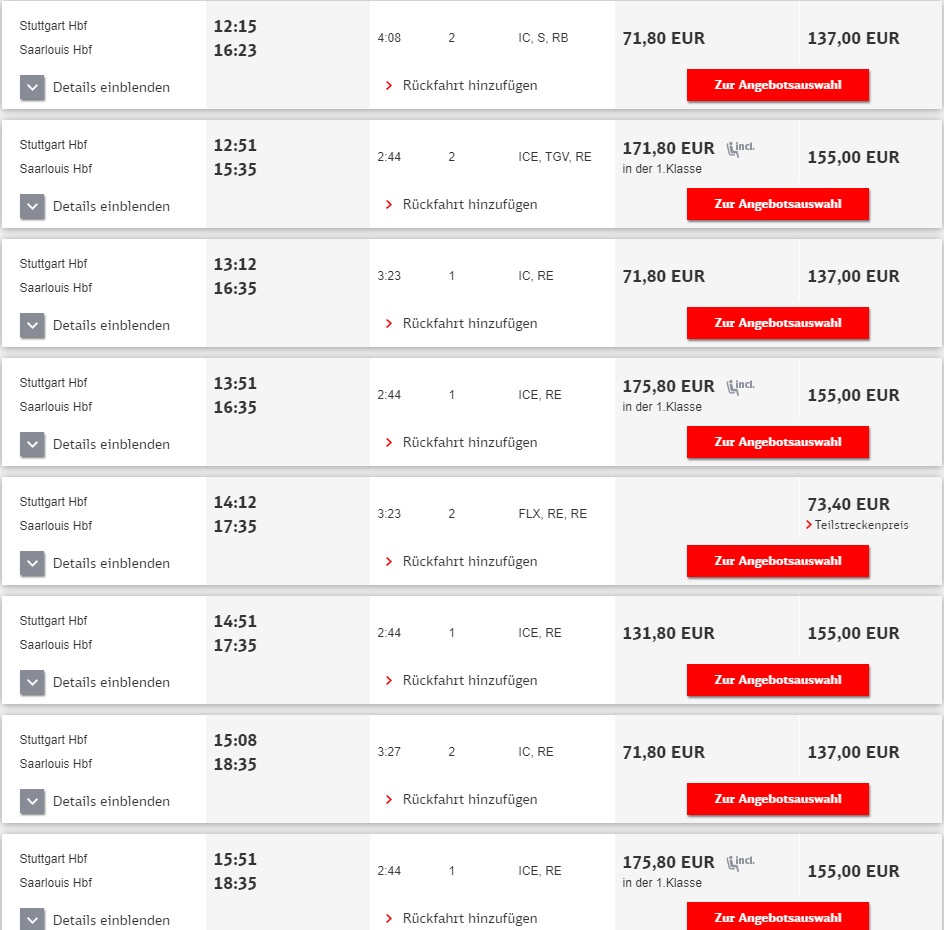 Stuttgart Hbf
Saarlouis Hbf
12:15
16:23
4:08 2 IC, S, RB
71,80 EUR
137,00 EUR
Details einblenden
Rückfahrt hinzufügen
Zur Angebotsauswahl

Stuttgart Hbf
Saarlouis Hbf
12:51
15:35
2:44 2 ICE, TGV, RE
171,80 EUR incl.
in der 1.Klasse
155,00 EUR
Details einblenden
Rückfahrt hinzufügen
Zur Angebotsauswahl

Stuttgart Hbf
Saarlouis Hbf
13:12
16:35
3:23 1 IC, RE
71,80 EUR
137,00 EUR
Details einblenden
Rückfahrt hinzufügen
Zur Angebotsauswahl

Stuttgart Hbf
Saarlouis Hbf
13:51
16:35
2:44 1 ICE, RE
175,80 EUR incl.
in der 1.Klasse
155,00 EUR
Details einblenden
Rückfahrt hinzufügen
Zur Angebotsauswahl

Stuttgart Hbf
Saarlouis Hbf
14:12
17:35
3:23 2 FLX, RE, RE
73,40 EUR
Teilstreckenpreis
Details einblenden
Rückfahrt hinzufügen
Zur Angebotsauswahl

Stuttgart Hbf
Saarlouis Hbf
14:51
17:35
2:44 1 ICE, RE
131,80 EUR
155,00 EUR
Details einblenden
Rückfahrt hinzufügen
Zur Angebotsauswahl

Stuttgart Hbf
Saarlouis Hbf
15:08
18:35
3:27 2 IC, RE
71,80 EUR
137,00 EUR
Details einblenden
Rückfahrt hinzufügen
Zur Angebotsauswahl

Stuttgart Hbf
Saarlouis Hbf
15:51
18:35
2:44 1 ICE, RE
175,80 EUR incl.
in der 1.Klasse
155,00 EUR
Details einblenden
Rückfahrt hinzufügen
Zur Angebotsauswahl